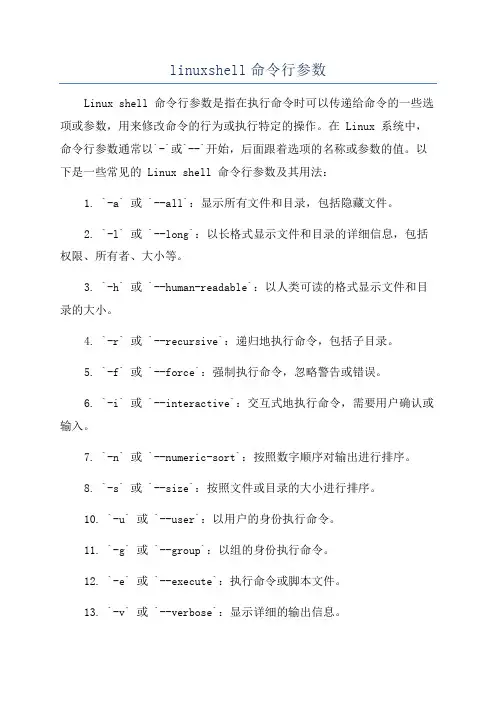 linuxshell 命令行参数

Linux shell 命令行参数是指在执行命令时可以传递给命令的一些选项或参数，用来修改命令的行为或执行特定的操作。在 Linux 系统中，命令行参数通常以`-`或`--`开始，后面跟着选项的名称或参数的值。以下是一些常见的 Linux shell 命令行参数及其用法：

1. `-a` 或 `--all`：显示所有文件和目录，包括隐藏文件。

2. `-l` 或 `--long`：以长格式显示文件和目录的详细信息，包括权限、所有者、大小等。

3. `-h` 或 `--human-readable`：以人类可读的格式显示文件和目录的大小。

4. `-r` 或 `--recursive`：递归地执行命令，包括子目录。

5. `-f` 或 `--force`：强制执行命令，忽略警告或错误。

6. `-i` 或 `--interactive`：交互式地执行命令，需要用户确认或输入。

7. `-n` 或 `--numeric-sort`：按照数字顺序对输出进行排序。

8. `-s` 或 `--size`：按照文件或目录的大小进行排序。

10. `-u` 或 `--user`：以用户的身份执行命令。

11. `-g` 或 `--group`：以组的身份执行命令。

12. `-e` 或 `--execute`：执行命令或脚本文件。

13. `-v` 或 `--verbose`：显示详细的输出信息。